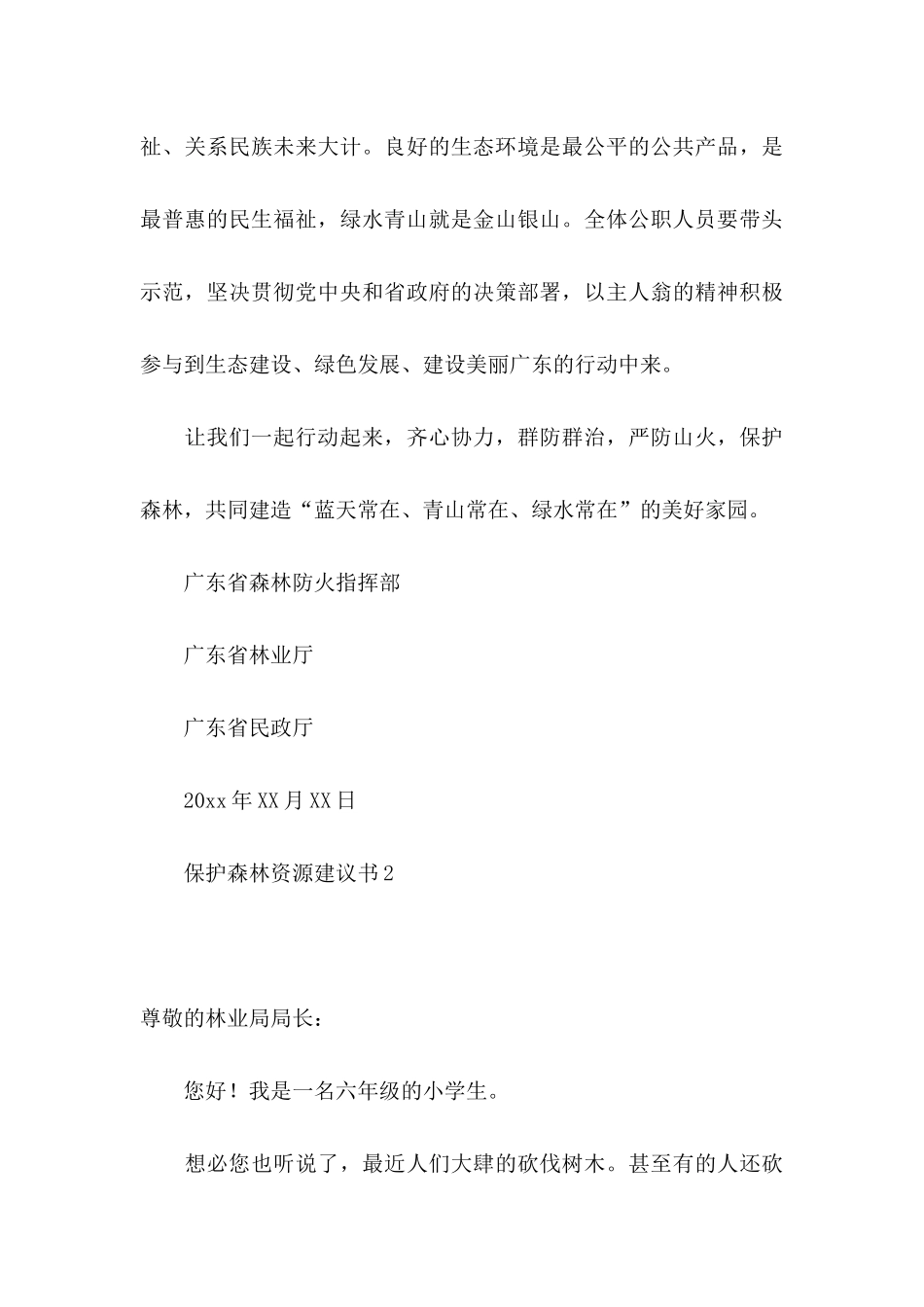 祉、关系民族未来大计。良好的生态环境是最公平的公共产品，是最普惠的民生福祉，绿水青山就是金山银山。全体公职人员要带头示范，坚决贯彻党中央和省政府的决策部署，以主人翁的精神积极参与到生态建设、绿色发展、建设美丽广东的行动中来。

让我们一起行动起来，齐心协力，群防群治，严防山火，保护森林，共同建造“蓝天常在、青山常在、绿水常在”的美好家园。

广东省森林防火指挥部

广东省林业厅

广东省民政厅

20xx 年 XX 月 XX 日

保护森林资源建议书 2

尊敬的林业局局长：

您好！我是一名六年级的小学生。

想必您也听说了，最近人们大肆的砍伐树木。甚至有的人还砍